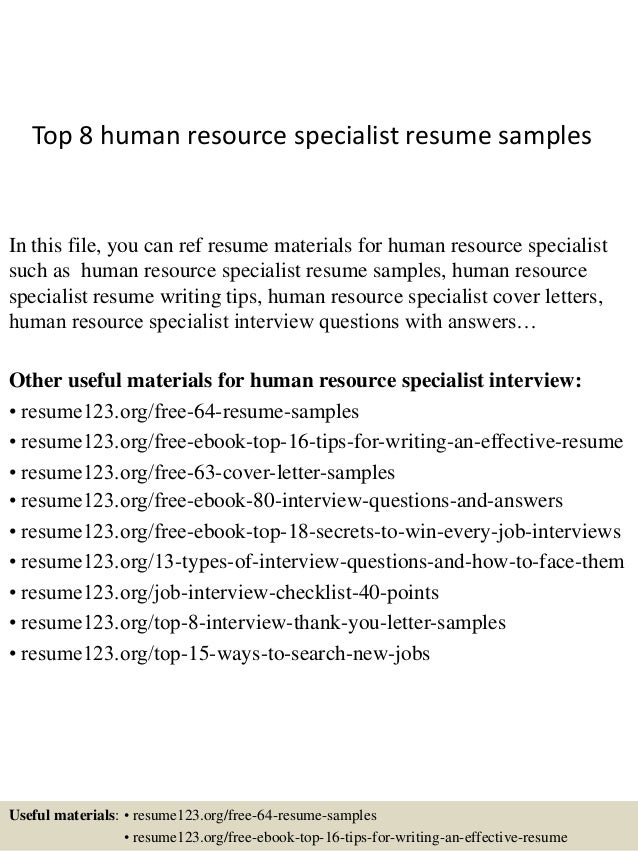 Top 8 human resource specialist resume samples

In this file, you can ref resume materials for human resource specialist such as human resource specialist resume samples, human resource specialist resume writing tips, human resource specialist cover letters, human resource specialist interview questions with answers…

Other useful materials for human resource specialist interview:
• resume123.org/free-64-resume-samples
• resume123.org/free-ebook-top-16-tips-for-writing-an-effective-resume
• resume123.org/free-63-cover-letter-samples
• resume123.org/free-ebook-80-interview-questions-and-answers
• resume123.org/free-ebook-top-18-secrets-to-win-every-job-interviews
• resume123.org/13-types-of-interview-questions-and-how-to-face-them
• resume123.org/job-interview-checklist-40-points
• resume123.org/top-8-interview-thank-you-letter-samples
• resume123.org/top-15-ways-to-search-new-jobs

Useful materials: • resume123.org/free-64-resume-samples
• resume123.org/free-ebook-top-16-tips-for-writing-an-effective-resume